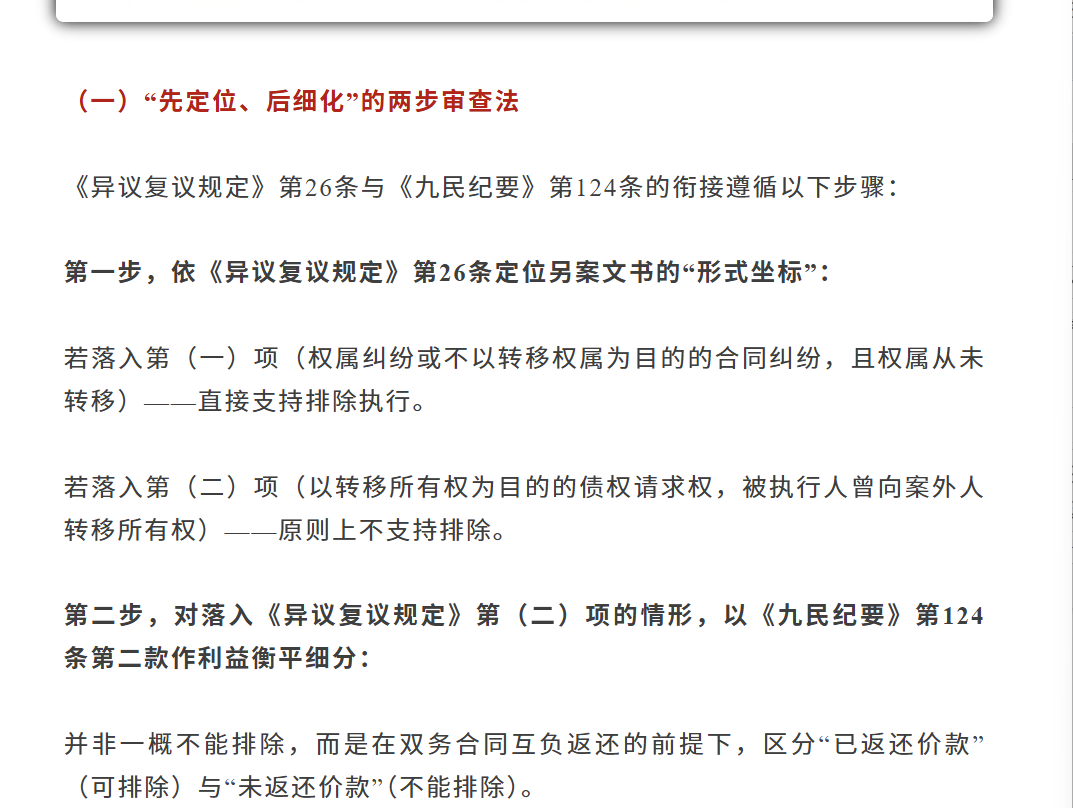 （一）“先定位、后细化”的两步审查法

《异议复议规定》第26条与《九民纪要》第124条的衔接遵循以下步骤：

第一步，依《异议复议规定》第26条定位另案文书的“形式坐标”：

若落入第（一）项（权属纠纷或不以转移权属为目的的合同纠纷，且权属从未转移）——直接支持排除执行。

若落入第（二）项（以转移所有权为目的的债权请求权，被执行人曾向案外人转移所有权）——原则上不支持排除。

第二步，对落入《异议复议规定》第（二）项的情形，以《九民纪要》第124条第二款作利益衡平细分：

并非一概不能排除，而是在双务合同互负返还的前提下，区分“已返还价款”（可排除）与“未返还价款”（不能排除）。